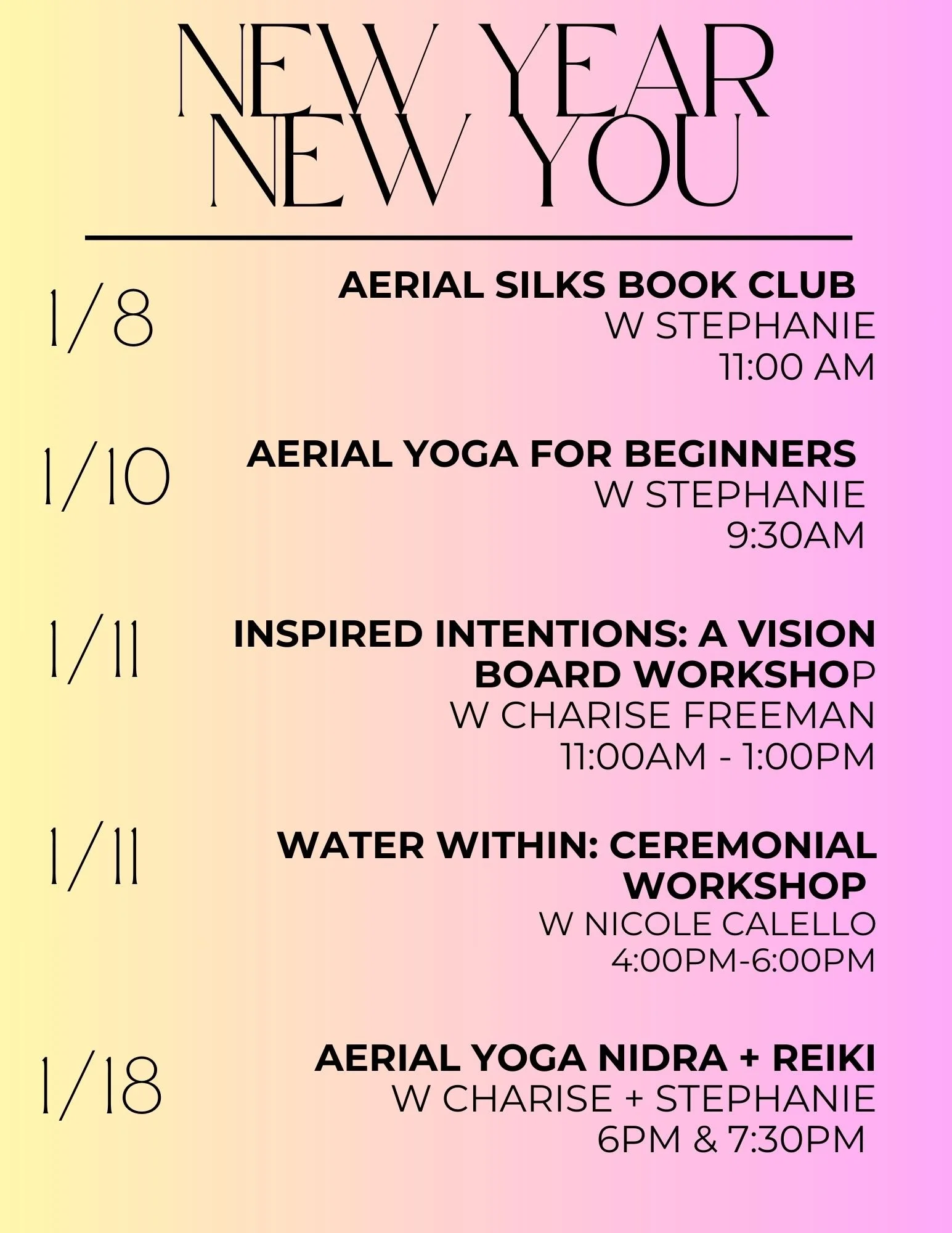 NEW YEAR
NEW YOU

1/8
AERIAL SILKS BOOK CLUB
W STEPHANIE
11:00 AM

1/10
AERIAL YOGA FOR BEGINNERS
W STEPHANIE
9:30AM

1/11
INSPIRED INTENTIONS: A VISION BOARD WORKSHOP
W CHARISE FREEMAN
11:00AM - 1:00PM

1/11
WATER WITHIN: CEREMONIAL WORKSHOP
W NICOLE CALELLO
4:00PM-6:00PM

1/18
AERIAL YOGA NIDRA + REIKI
W CHARISE + STEPHANIE
6PM & 7:30PM